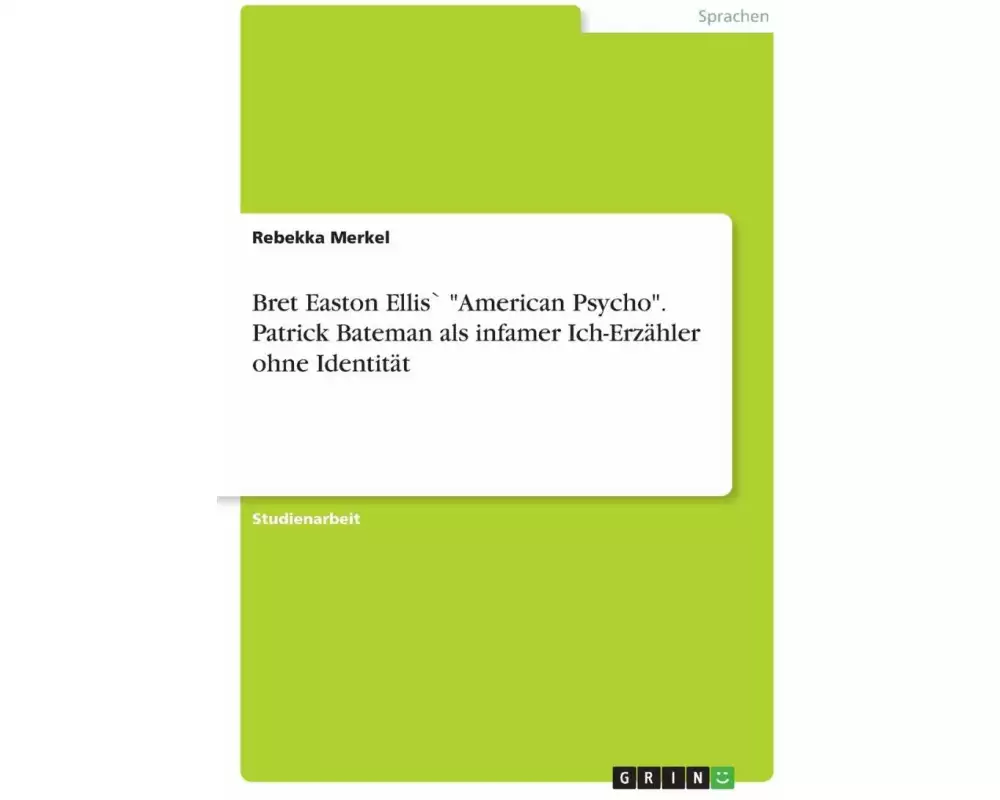 Sprachen

Rebekka Merkel

Bret Easton Ellis` "American Psycho". Patrick Bateman als infamer Ich-Erzähler ohne Identität

Studienarbeit

GRIN